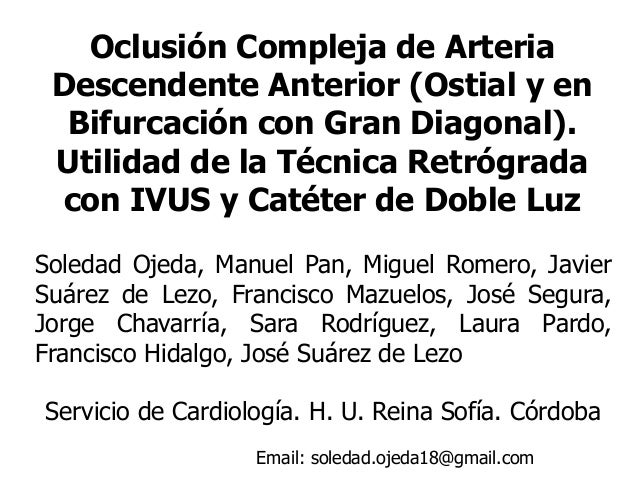 Oclusión Compleja de Arteria Descendente Anterior (Ostial y en Bifurcación con Gran Diagonal). Utilidad de la Técnica Retrógrada con IVUS y Catéter de Doble Luz

Soledad Ojeda, Manuel Pan, Miguel Romero, Javier Suárez de Lezo, Francisco Mazuelos, José Segura, Jorge Chavarría, Sara Rodríguez, Laura Pardo, Francisco Hidalgo, José Suárez de Lezo

Servicio de Cardiología. H. U. Reina Sofía. Córdoba

Email: soledad.ojeda18@gmail.com